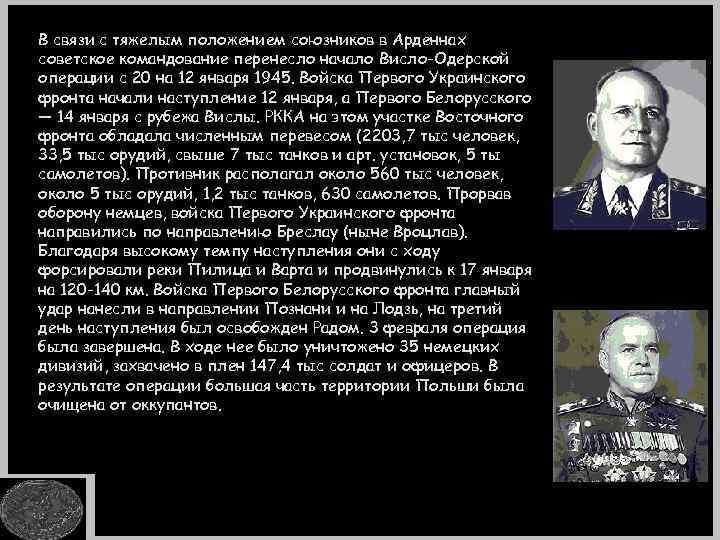 В связи с тяжелым положением союзников в Арденнах советское командование перенесло начало Висло-Одерской операции с 20 на 12 января 1945. Войска Первого Украинского фронта начали наступление 12 января, а Первого Белорусского — 14 января с рубежа Вислы. РККА на этом участке Восточного фронта обладала численным перевесом (2203,7 тыс человек, 33,5 тыс орудий, свыше 7 тыс танков и арт. установок, 5 ты самолетов). Противник располагал около 560 тыс человек, около 5 тыс орудий, 1,2 тыс танков, 630 самолетов. Прорвав оборону немцев, войска Первого Украинского фронта направились по направлению Бреслау (ныне Вроцлав). Благодаря высокому темпу наступления они с ходу форсировали реки Пилица и Варта и продвинулись к 17 января на 120-140 км. Войска Первого Белорусского фронта главный удар нанесли в направлении Познани и на Лодзь, на третий день наступления был освобожден Радом. 3 февраля операция была завершена. В ходе нее было уничтожено 35 немецких дивизий, захвачено в плен 147,4 тыс солдат и офицеров. В результате операции большая часть территории Польши была очищена от оккупантов.